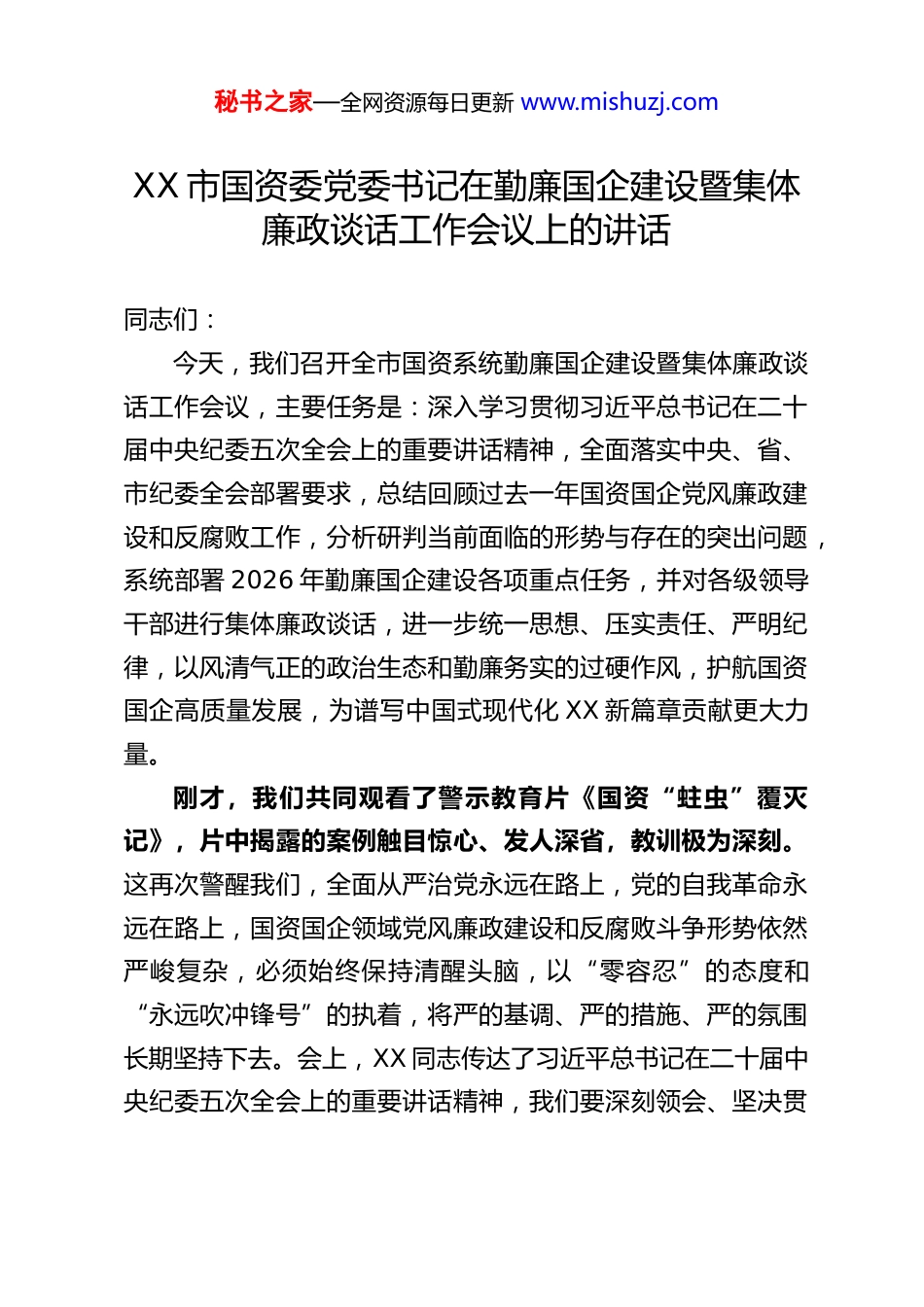 秘书之家—全网资源每日更新 www.mishuzj.com

XX 市国资委党委书记在勤廉国企建设暨集体廉政谈话工作会议上的讲话

同志们：

今天，我们召开全市国资系统勤廉国企建设暨集体廉政谈话工作会议，主要任务是：深入学习贯彻习近平总书记在二十届中央纪委五次全会上的重要讲话精神，全面落实中央、省、市纪委全会部署要求，总结回顾过去一年国资国企党风廉政建设和反腐败工作，分析研判当前面临的形势与存在的突出问题，系统部署 2026 年勤廉国企建设各项重点任务，并对各级领导干部进行集体廉政谈话，进一步统一思想、压实责任、严明纪律，以风清气正的政治生态和勤廉务实的过硬作风，护航国资国企高质量发展，为谱写中国式现代化 XX 新篇章贡献更大力量。

刚才，我们共同观看了警示教育片《国资“蛀虫”覆灭记》，片中揭露的案例触目惊心、发人深省，教训极为深刻。这再次警醒我们，全面从严治党永远在路上，党的自我革命永远在路上，国资国企领域党风廉政建设和反腐败斗争形势依然严峻复杂，必须始终保持清醒头脑，以“零容忍”的态度和“永远吹冲锋号”的执着，将严的基调、严的措施、严的氛围长期坚持下去。会上，XX 同志传达了习近平总书记在二十届中央纪委五次全会上的重要讲话精神，我们要深刻领会、坚决贯